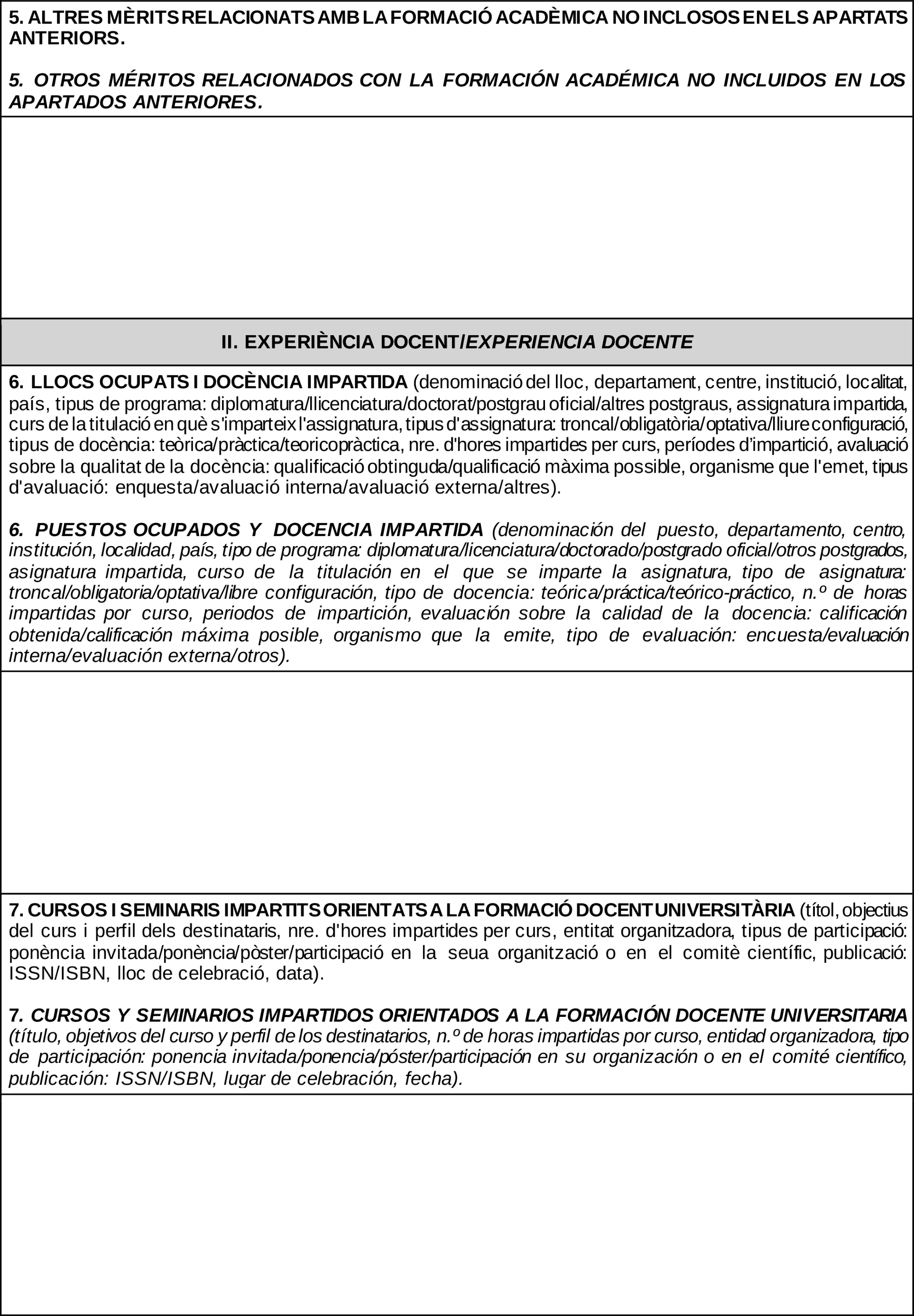 5. ALTRES MÈRITS RELACIONATS AMB LA FORMACIÓ ACADÈMICA NO INCLOSOS EN ELS APARTATS ANTERIORS.

5. OTROS MÉRITOS RELACIONADOS CON LA FORMACIÓN ACADÉMICA NO INCLUIDOS EN LOS APARTADOS ANTERIORES.

II. EXPERIÈNCIA DOCENT/EXPERIENCIA DOCENTE

6. LLOCS OCUPATS I DOCÈNCIA IMPARTIDA (denominació del lloc, departament, centre, institució, localitat, país, tipus de programa: diplomatura/llicenciatura/doctorat/postgrau oficial/altres postgraus, assignatura impartida, curs de la titulació en què s'imparteix l'assignatura, tipus d'assignatura: troncal/obligatòria/optativa/lliure configuració, tipus de docència: teòrica/pràctica/teoricopràctica, nre. d'hores impartides per curs, períodes d'impartició, avaluació sobre la qualitat de la docència: qualificació obtinguda/qualificació màxima possible, organisme que l'emet, tipus d'avaluació: enquesta/avaluació interna/avaluació externa/altres).

6. PUESTOS OCUPADOS Y DOCENCIA IMPARTIDA (denominación del puesto, departamento, centro, institución, localidad, país, tipo de programa: diplomatura/licenciatura/doctorado/postgrado oficial/otros postgrados, asignatura impartida, curso de la titulación en el que se imparte la asignatura, tipo de asignatura: troncal/obligatoria/optativa/libre configuración, tipo de docencia: teórica/práctica/teórico-práctico, n.º de horas impartidas por curso, periodos de impartición, evaluación sobre la calidad de la docencia: calificación obtenida/calificación máxima posible, organismo que la emite, tipo de evaluación: encuesta/evaluación interna/evaluación externa/otros).

7. CURSOS I SEMINARIS IMPARTITS ORIENTATS A LA FORMACIÓ DOCENT UNIVERSITÀRIA (títol, objectius del curs i perfil dels destinataris, nre. d'hores impartides per curs, entitat organitzadora, tipus de participació: ponència invitada/ponència/pòster/participació en la seua organització o en el comitè científic, publicació: ISSN/ISBN, lloc de celebració, data).

7. CURSOS Y SEMINARIOS IMPARTIDOS ORIENTADOS A LA FORMACIÓN DOCENTE UNIVERSITARIA (título, objetivos del curso y perfil de los destinatarios, n.º de horas impartidas por curso, entidad organizadora, tipo de participación: ponencia invitada/ponencia/póster/participación en su organización o en el comité científico, publicación: ISSN/ISBN, lugar de celebración, fecha).